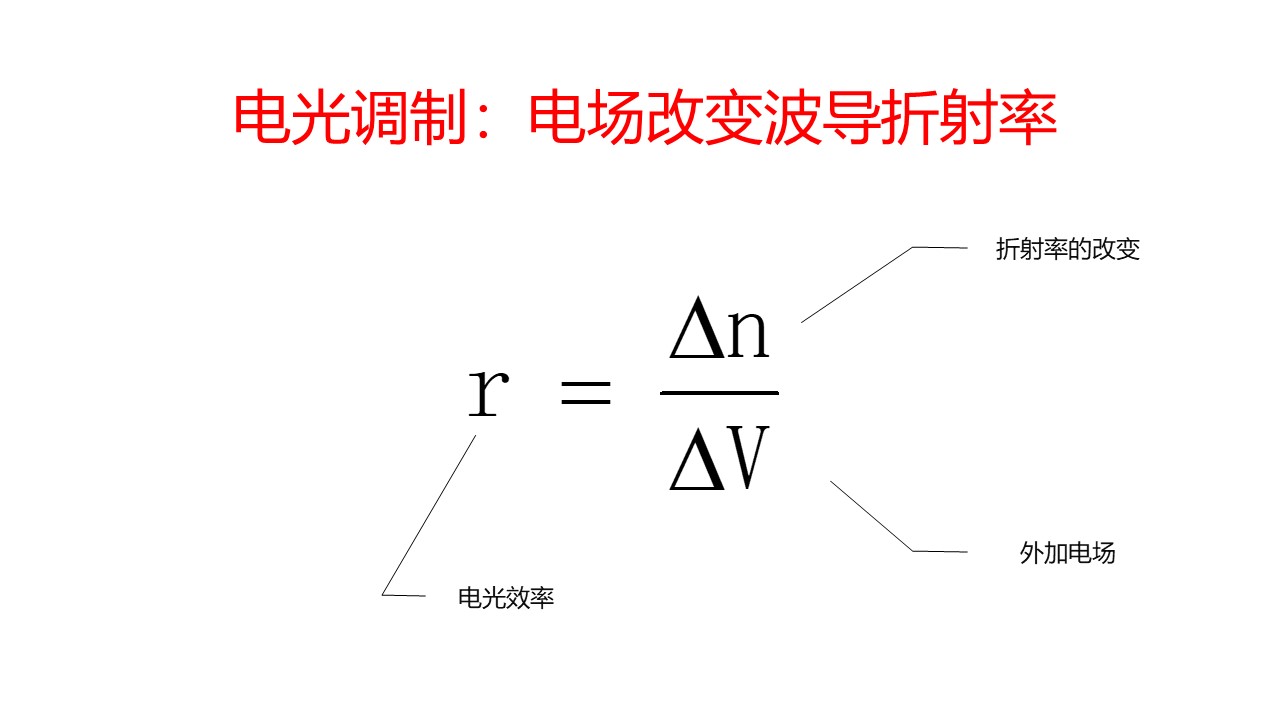 电光调制：电场改变波导折射率

折射率的改变

$r = \frac{\Delta n}{\Delta V}$

外加电场

电光效率